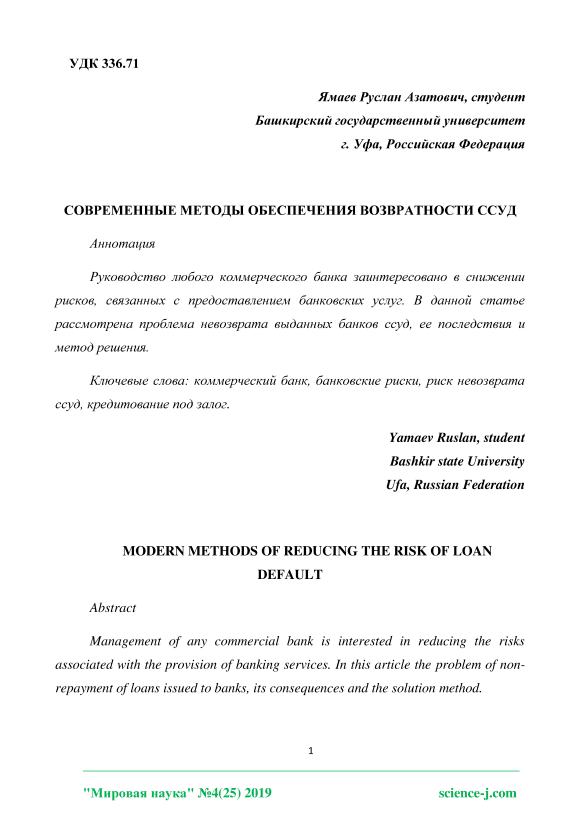 УДК 336.71

Ямаев Руслан Азатович, студент
Башкирский государственный университет
г. Уфа, Российская Федерация

СОВРЕМЕННЫЕ МЕТОДЫ ОБЕСПЕЧЕНИЯ ВОЗВРАТНОСТИ ССУД

Аннотация

Руководство любого коммерческого банка заинтересовано в снижении рисков, связанных с предоставлением банковских услуг. В данной статье рассмотрена проблема невозврата выданных банков ссуд, ее последствия и метод решения.

Ключевые слова: коммерческий банк, банковские риски, риск невозврата ссуд, кредитование под залог.

Yamaev Ruslan, student
Bashkir state University
Ufa, Russian Federation

MODERN METHODS OF REDUCING THE RISK OF LOAN DEFAULT

Abstract

Management of any commercial bank is interested in reducing the risks associated with the provision of banking services. In this article the problem of non-repayment of loans issued to banks, its consequences and the solution method.

1

"Мировая наука" №4(25) 2019 science-j.com